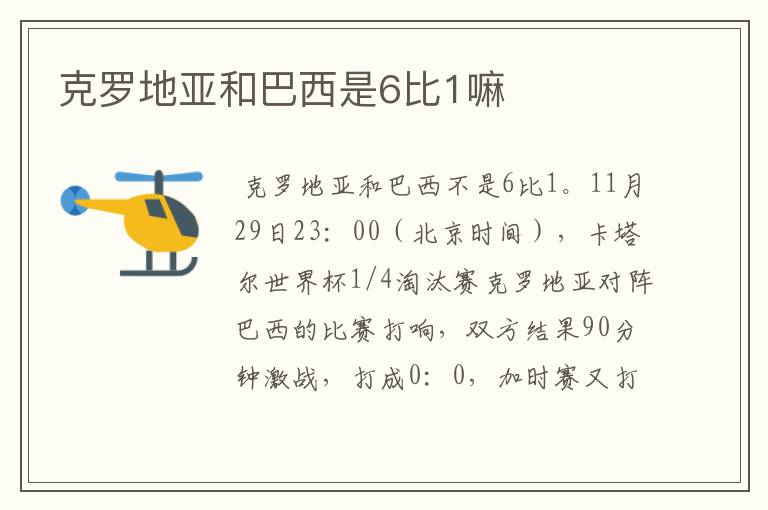 克罗地亚和巴西是6比1嘛

克罗地亚和巴西不是6比1。11月29日23：00（北京时间），卡塔尔世界杯1/4淘汰赛克罗地亚对阵巴西的比赛打响，双方结果90分钟激战，打成0：0，加时赛又打